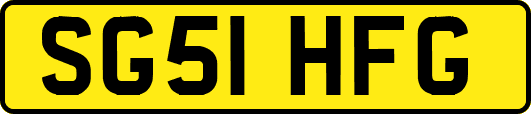 SG51 HFG